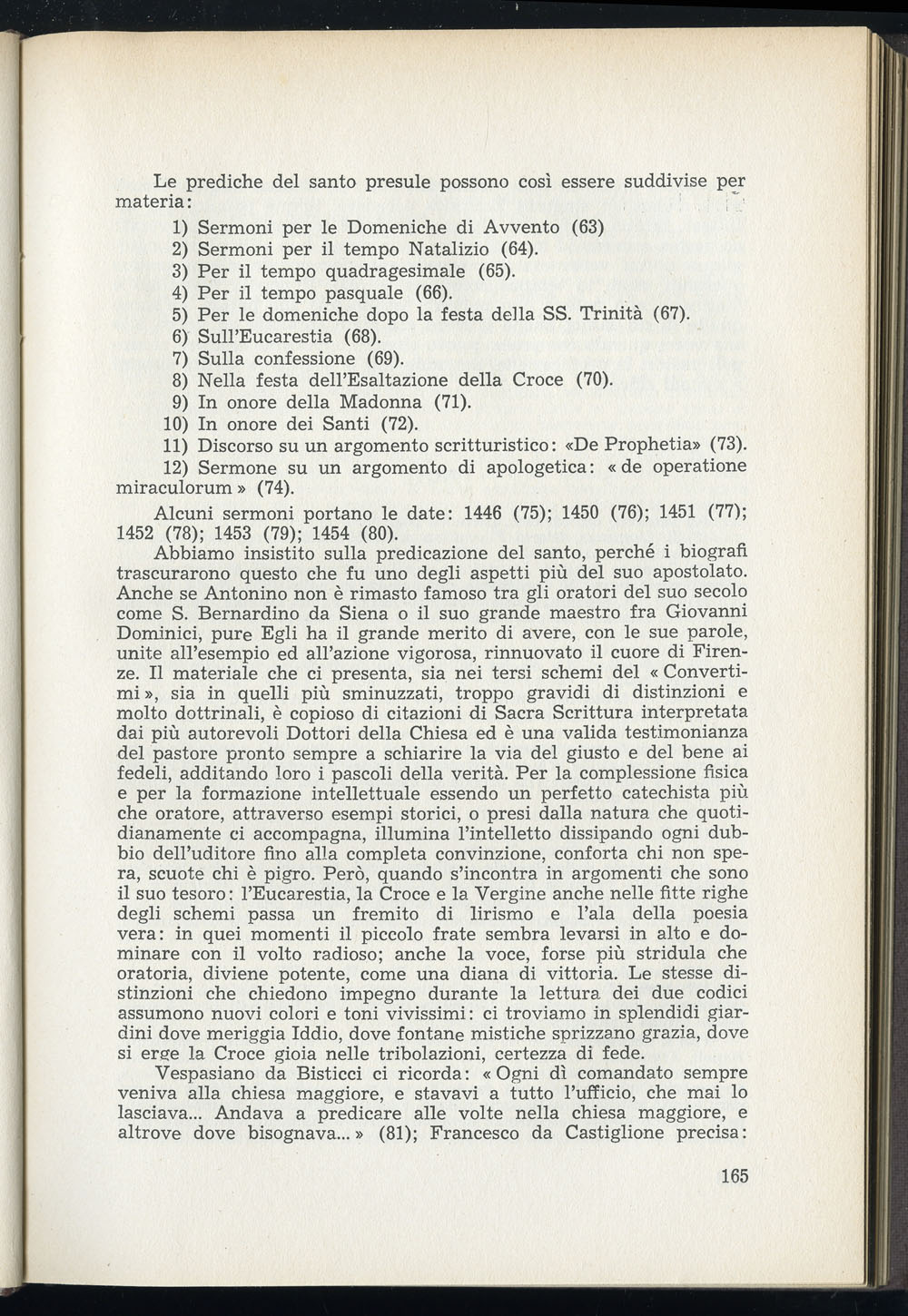 Le prediche del santo presule possono così essere suddivise per materia:

1) Sermoni per le Domeniche di Avvento (63)
2) Sermoni per il tempo Natalizio (64).
3) Per il tempo quadragesimale (65).
4) Per il tempo pasquale (66).
5) Per le domeniche dopo la festa della SS. Trinità (67).
6) Sull'Eucarestia (68).
7) Sulla confessione (69).
8) Nella festa dell'Esaltazione della Croce (70).
9) In onore della Madonna (71).
10) In onore dei Santi (72).
11) Discorso su un argomento scritturistico: «De Prophetia» (73).
12) Sermone su un argomento di apologetica: « de operatione miraculorum » (74).

Alcuni sermoni portano le date: 1446 (75); 1450 (76); 1451 (77); 1452 (78); 1453 (79); 1454 (80).

Abbiamo insistito sulla predicazione del santo, perché i biografi trascurarono questo che fu uno degli aspetti più del suo apostolato. Anche se Antonino non è rimasto famoso tra gli oratori del suo secolo come S. Bernardino da Siena o il suo grande maestro fra Giovanni Dominici, pure Egli ha il grande merito di avere, con le sue parole, unite all'esempio ed all'azione vigorosa, rinnuovato il cuore di Firenze. Il materiale che ci presenta, sia nei tersi schemi del « Convertimi », sia in quelli più sminuzzati, troppo gravidi di distinzioni e molto dottrinali, è copioso di citazioni di Sacra Scrittura interpretata dai più autorevoli Dottori della Chiesa ed è una valida testimonianza del pastore pronto sempre a schiarire la via del giusto e del bene ai fedeli, additando loro i pascoli della verità. Per la complessione fisica e per la formazione intellettuale essendo un perfetto catechista più che oratore, attraverso esempi storici, o presi dalla natura che quotidianamente ci accompagna, illumina l'intelletto dissipando ogni dubbio dell'uditore fino alla completa convinzione, conforta chi non spera, scuote chi è pigro. Però, quando s'incontra in argomenti che sono il suo tesoro: l'Eucarestia, la Croce e la Vergine anche nelle fitte righe degli schemi passa un fremito di lirismo e l'ala della poesia vera: in quei momenti il piccolo frate sembra levarsi in alto e dominare con il volto radioso; anche la voce, forse più stridula che oratoria, diviene potente, come una diana di vittoria. Le stesse distinzioni che chiedono impegno durante la lettura dei due codici assumono nuovi colori e toni vivissimi: ci troviamo in splendidi giardini dove meriggia Iddio, dove fontane mistiche sprizzano grazia, dove si erge la Croce gioia nelle tribolazioni, certezza di fede.

Vespasiano da Bisticci ci ricorda: « Ogni dì comandato sempre veniva alla chiesa maggiore, e stavavi a tutto l'ufficio, che mai lo lasciava... Andava a predicare alle volte nella chiesa maggiore, e altrove dove bisognava... » (81); Francesco da Castiglione precisa:

165